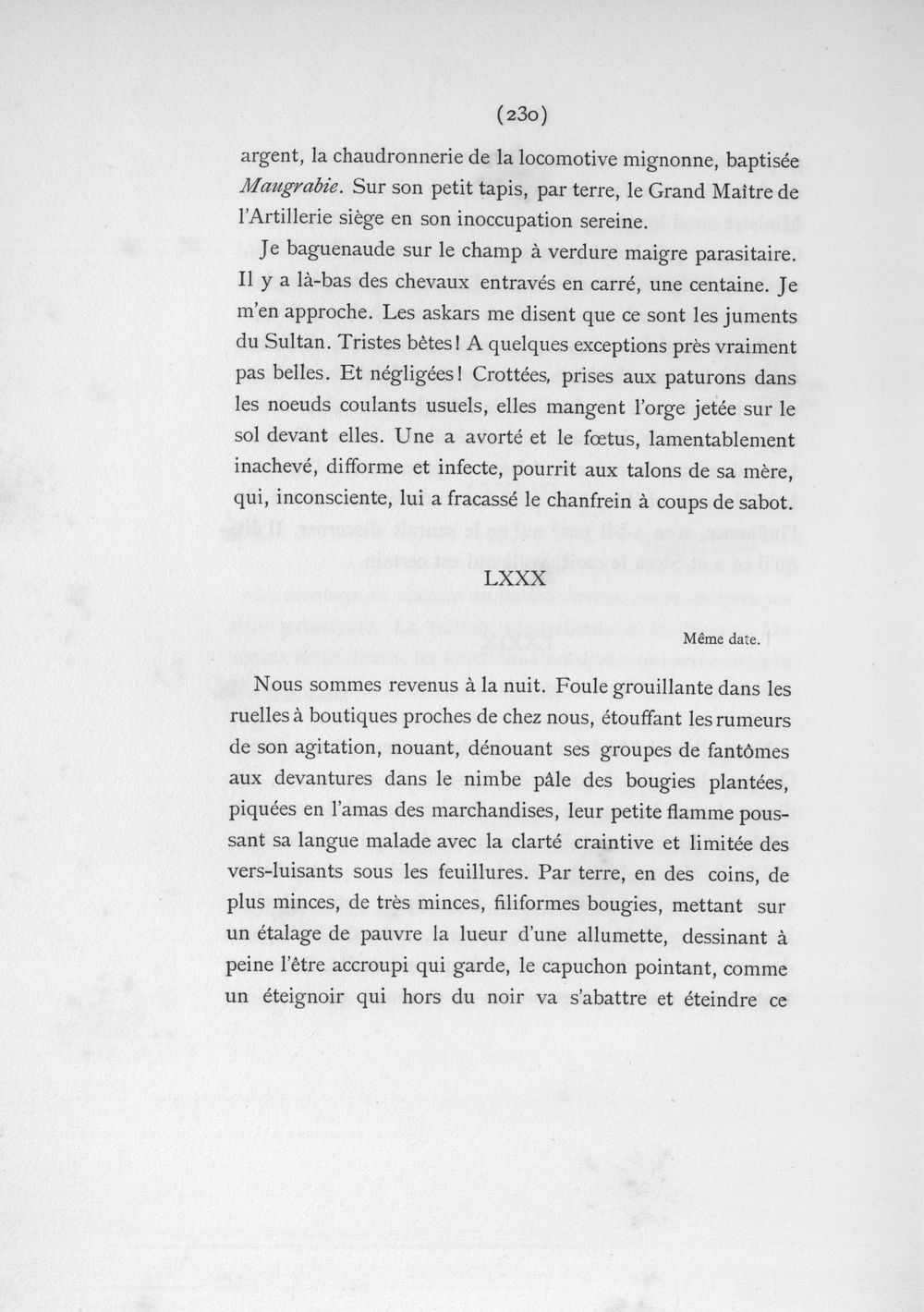 (230)

argent, la chaudronnerie de la locomotive mignonne, baptisée Maugrabie. Sur son petit tapis, par terre, le Grand Maître de l'Artillerie siège en son inoccupation sereine.

Je baguenaude sur le champ à verdure maigre parasitaire. Il y a là-bas des chevaux entravés en carré, une centaine. Je m'en approche. Les askars me disent que ce sont les juments du Sultan. Tristes bêtes! A quelques exceptions près vraiment pas belles. Et négligées! Crottées, prises aux paturons dans les noeuds coulants usuels, elles mangent l'orge jetée sur le sol devant elles. Une a avorté et le fœtus, lamentablement inachevé, difforme et infecte, pourrit aux talons de sa mère, qui, inconsciente, lui a fracassé le chanfrein à coups de sabot.

LXXX

Même date.

Nous sommes revenus à la nuit. Foule grouillante dans les ruelles à boutiques proches de chez nous, étouffant les rumeurs de son agitation, nouant, dénouant ses groupes de fantômes aux devantures dans le nimbe pâle des bougies plantées, piquées en l'amas des marchandises, leur petite flamme poussant sa langue malade avec la clarté craintive et limitée des vers-luisants sous les feuillures. Par terre, en des coins, de plus minces, de très minces, filiformes bougies, mettant sur un étalage de pauvre la lueur d'une allumette, dessinant à peine l'être accroupi qui garde, le capuchon pointant, comme un éteignoir qui hors du noir va s'abattre et éteindre ce